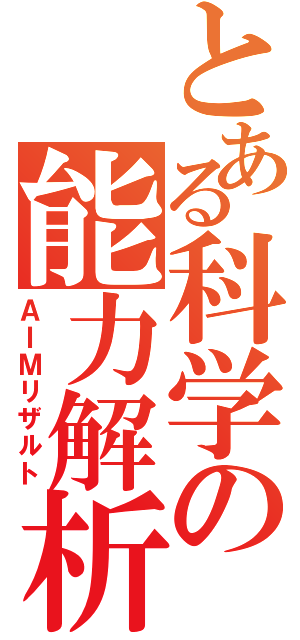 とある科学の能力解析

AIMリザルト